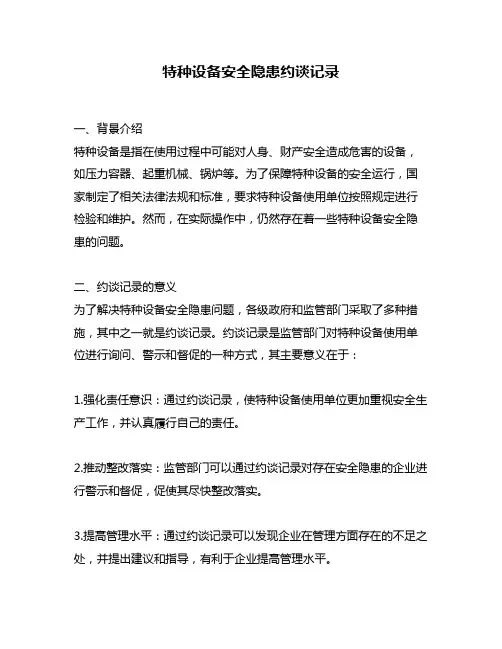 特种设备安全隐患约谈记录

一、背景介绍
特种设备是指在使用过程中可能对人身、财产安全造成危害的设备，如压力容器、起重机械、锅炉等。为了保障特种设备的安全运行，国家制定了相关法律法规和标准，要求特种设备使用单位按照规定进行检验和维护。然而，在实际操作中，仍然存在着一些特种设备安全隐患的问题。

二、约谈记录的意义
为了解决特种设备安全隐患问题，各级政府和监管部门采取了多种措施，其中之一就是约谈记录。约谈记录是监管部门对特种设备使用单位进行询问、警示和督促的一种方式，其主要意义在于：

1.强化责任意识：通过约谈记录，使特种设备使用单位更加重视安全生产工作，并认真履行自己的责任。

2.推动整改落实：监管部门可以通过约谈记录对存在安全隐患的企业进行警示和督促，促使其尽快整改落实。

3.提高管理水平：通过约谈记录可以发现企业在管理方面存在的不足之处，并提出建议和指导，有利于企业提高管理水平。